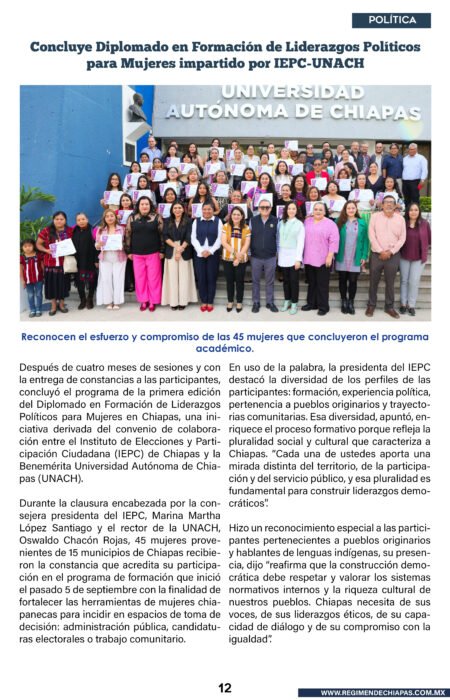 POLÍTICA

Concluye Diplomado en Formación de Liderazgos Políticos para Mujeres impartido por IEPC-UNACH

UNIVERSIDAD AUTÓNOMA DE CHIAPAS

Reconocen el esfuerzo y compromiso de las 45 mujeres que concluyeron el programa académico.

Después de cuatro meses de sesiones y con la entrega de constancias a las participantes, concluyó el programa de la primera edición del Diplomado en Formación de Liderazgos Políticos para Mujeres en Chiapas, una iniciativa derivada del convenio de colaboración entre el Instituto de Elecciones y Participación Ciudadana (IEPC) de Chiapas y la Benemérita Universidad Autónoma de Chiapas (UNACH).

Durante la clausura encabezada por la consejera presidenta del IEPC, Marina Martha López Santiago y el rector de la UNACH, Oswaldo Chacón Rojas, 45 mujeres provenientes de 15 municipios de Chiapas recibieron la constancia que acredita su participación en el programa de formación que inició el pasado 5 de septiembre con la finalidad de fortalecer las herramientas de mujeres chiapanecas para incidir en espacios de toma de decisión: administración pública, candidaturas electorales o trabajo comunitario.

En uso de la palabra, la presidenta del IEPC destacó la diversidad de los perfiles de las participantes: formación, experiencia política, pertenencia a pueblos originarios y trayectorias comunitarias. Esa diversidad, apuntó, enriquece el proceso formativo porque refleja la pluralidad social y cultural que caracteriza a Chiapas. "Cada una de ustedes aporta una mirada distinta del territorio, de la participación y del servicio público, y esa pluralidad es fundamental para construir liderazgos democráticos".

Hizo un reconocimiento especial a las participantes pertenecientes a pueblos originarios y hablantes de lenguas indígenas, su presencia, dijo "reafirma que la construcción democrática debe respetar y valorar los sistemas normativos internos y la riqueza cultural de nuestros pueblos. Chiapas necesita de sus voces, de sus liderazgos éticos, de su capacidad de diálogo y de su compromiso con la igualdad".

12

WWW.REGIMENDECHIAPAS.COM.MX